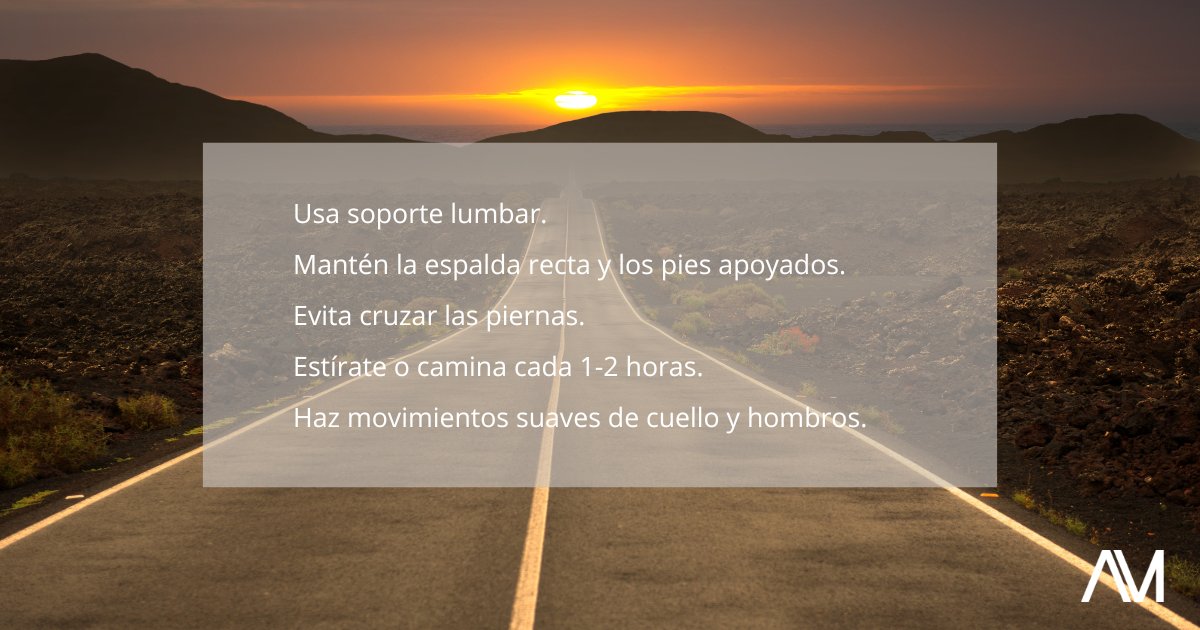 Usa soporte lumbar.

Mantén la espalda recta y los pies apoyados.

Evita cruzar las piernas.

Estírate o camina cada 1-2 horas.

Haz movimientos suaves de cuello y hombros.

AM